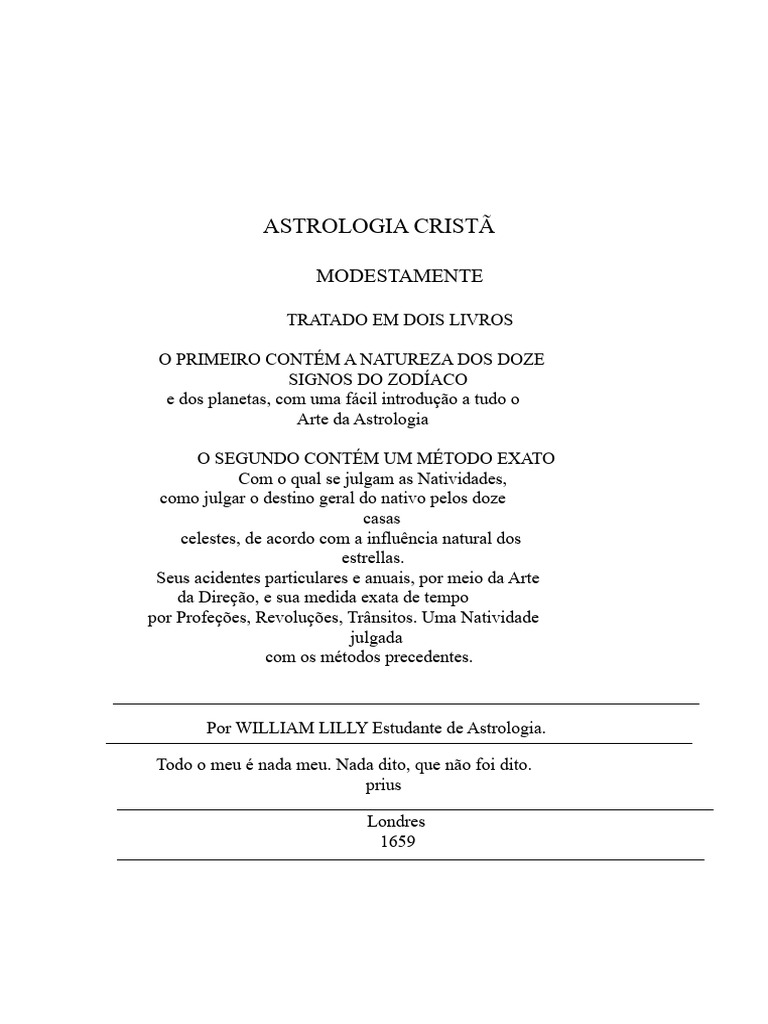 ASTROLOGIA CRISTÃ

MODESTAMENTE

TRATADO EM DOIS LIVROS

O PRIMEIRO CONTÉM A NATUREZA DOS DOZE SIGNOS DO ZODÍACO e dos planetas, com uma fácil introdução a tudo o Arte da Astrologia

O SEGUNDO CONTÉM UM MÉTODO EXATO Com o qual se julgam as Natividades, como julgar o destino geral do nativo pelos doze casas celestes, de acordo com a influência natural dos estrellas. Seus acidentes particulares e anuais, por meio da Arte da Direção, e sua medida exata de tempo por Profeções, Revoluções, Trânsitos. Uma Natividade julgada com os métodos precedentes.

Por WILLIAM LILLY Estudante de Astrologia.

Todo o meu é nada meu. Nada dito, que não foi dito. prius

Londres
1659